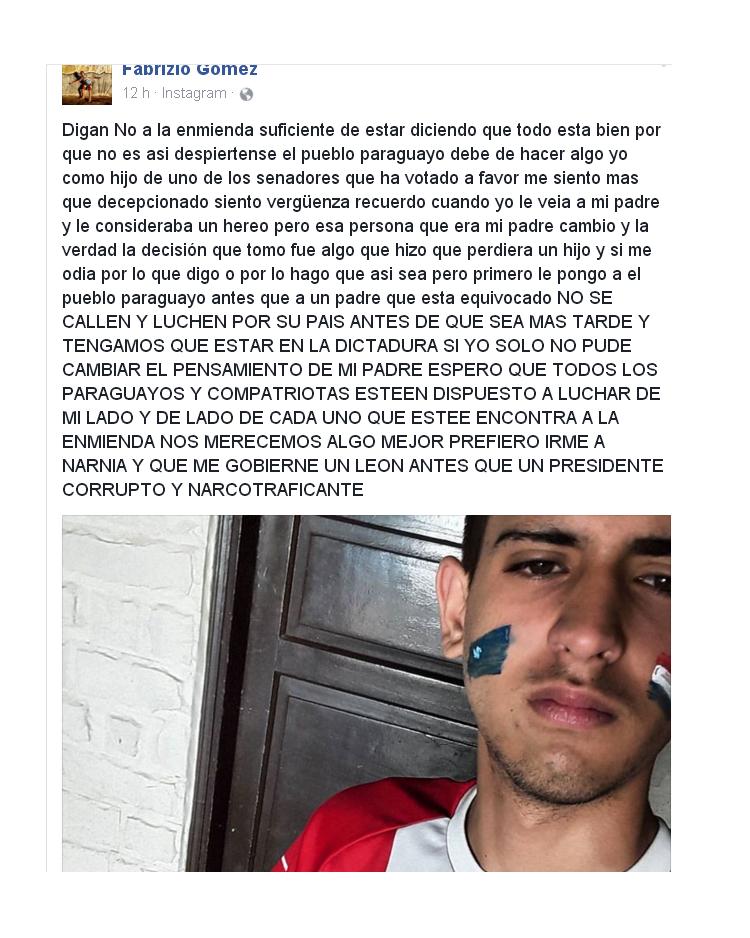 Fabrizio Gomez
12 h · Instagram ·

Digan No a la enmienda suficiente de estar diciendo que todo esta bien por que no es asi despiertense el pueblo paraguayo debe de hacer algo yo como hijo de uno de los senadores que ha votado a favor me siento mas que decepcionado siento vergüenza recuerdo cuando yo le veia a mi padre y le consideraba un hereo pero esa persona que era mi padre cambio y la verdad la decisión que tomo fue algo que hizo que perdiera un hijo y si me odia por lo que digo o por lo hago que asi sea pero primero le pongo a el pueblo paraguayo antes que a un padre que esta equivocado NO SE CALLEN Y LUCHEN POR SU PAIS ANTES DE QUE SEA MAS TARDE Y TENGAMOS QUE ESTAR EN LA DICTADURA SI YO SOLO NO PUDE CAMBIAR EL PENSAMIENTO DE MI PADRE ESPERO QUE TODOS LOS PARAGUAYOS Y COMPATRIOTAS ESTEEN DISPUESTO A LUCHAR DE MI LADO Y DE LADO DE CADA UNO QUE ESTEE ENCONTRA A LA ENMIENDA NOS MERECEMOS ALGO MEJOR PREFIERO IRME A NARNIA Y QUE ME GOBIERNE UN LEON ANTES QUE UN PRESIDENTE CORRUPTO Y NARCOTRAFICANTE